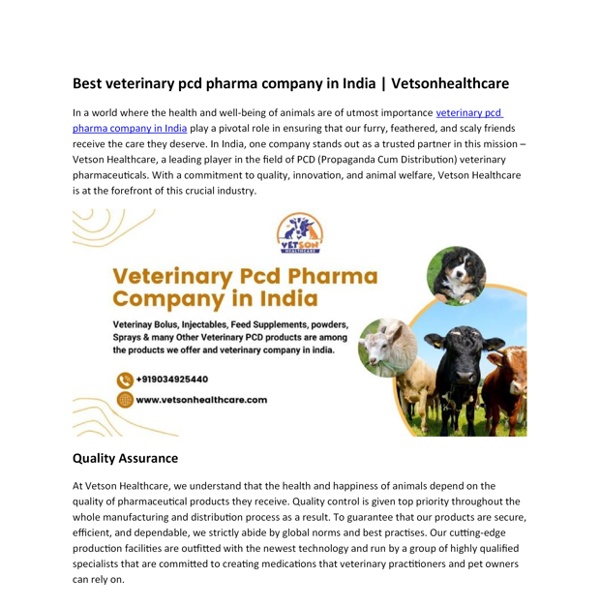 Best veterinary pcd pharma company in India | Vetsonhealthcare

In a world where the health and well-being of animals are of utmost importance veterinary pcd pharma company in India play a pivotal role in ensuring that our furry, feathered, and scaly friends receive the care they deserve. In India, one company stands out as a trusted partner in this mission – Vetson Healthcare, a leading player in the field of PCD (Propaganda Cum Distribution) veterinary pharmaceuticals. With a commitment to quality, innovation, and animal welfare, Vetson Healthcare is at the forefront of this crucial industry.

VETSON HEALTHCARE

Veterinary Pcd Pharma Company in India

Veterinay Bolus, Injectables, Feed Supplements, powders, Sprays & many Other Veterinary PCD products are among the products we offer and veterinary company in india.

+919034925440

www.vetsonhealthcare.com

Quality Assurance

At Vetson Healthcare, we understand that the health and happiness of animals depend on the quality of pharmaceutical products they receive. Quality control is given top priority throughout the whole manufacturing and distribution process as a result. To guarantee that our products are secure, efficient, and dependable, we strictly abide by global norms and best practises. Our cutting-edge production facilities are outfitted with the newest technology and run by a group of highly qualified specialists that are committed to creating medications that veterinary practitioners and pet owners can rely on.